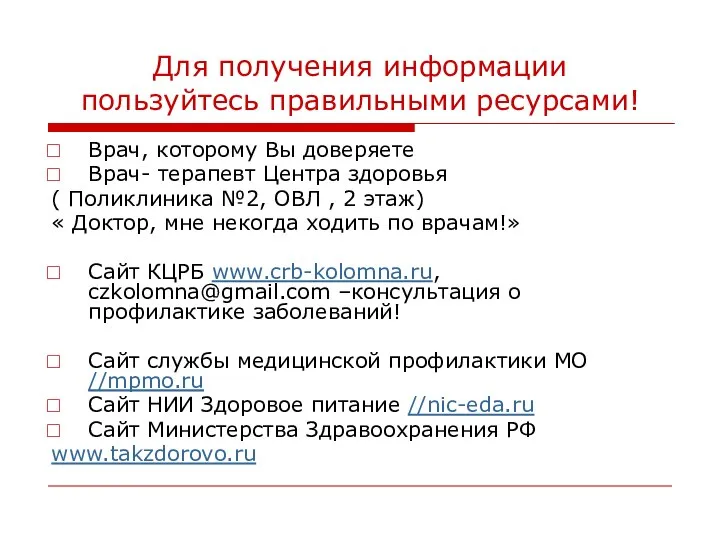 Для получения информации пользуйтесь правильными ресурсами!

□ Врач, которому Вы доверяете
□ Врач- терапевт Центра здоровья
( Поликлиника №2, ОВЛ , 2 этаж)
« Доктор, мне некогда ходить по врачам!»

□ Сайт КЦРБ www.crb-kolomna.ru, czkolomna@gmail.com –консультация о профилактике заболеваний!

□ Сайт службы медицинской профилактики МО //mpmo.ru
□ Сайт НИИ Здоровое питание //nic-eda.ru
□ Сайт Министерства Здравоохранения РФ
www.takzdorovo.ru